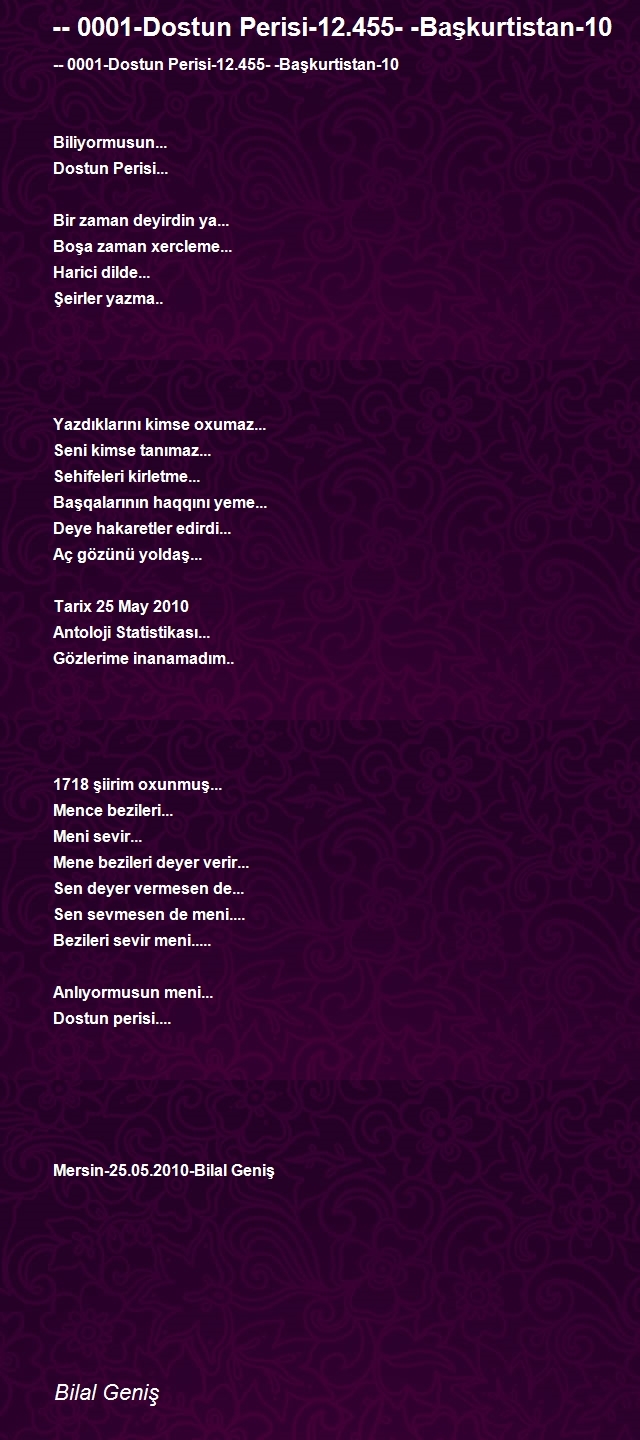 -- 0001-Dostun Perisi-12.455- -Başkurtistan-10

-- 0001-Dostun Perisi-12.455- -Başkurtistan-10

Biliyormusun...
Dostun Perisi...

Bir zaman deyirdin ya...
Boşa zaman xercleme...
Harici dilde...
Şeirler yazma..

Yazdıklarını kimse oxumaz...
Seni kimse tanımaz...
Sehifeleri kirletme...
Başqalarının haqqını yeme...
Deye hakaretler edirdi...
Aç gözünü yoldaş...

Tarix 25 May 2010
Antoloji Statistikası...
Gözlerime inanamadım..

1718 şiirim oxunmuş...
Mence bezileri...
Meni sevir...
Mene bezileri deyer verir...
Sen deyer vermesen de...
Sen sevmesen de meni....
Bezileri sevir meni.....

Anlıyormusun meni...
Dostun perisi....

Mersin-25.05.2010-Bilal Geniş

Bilal Geniş